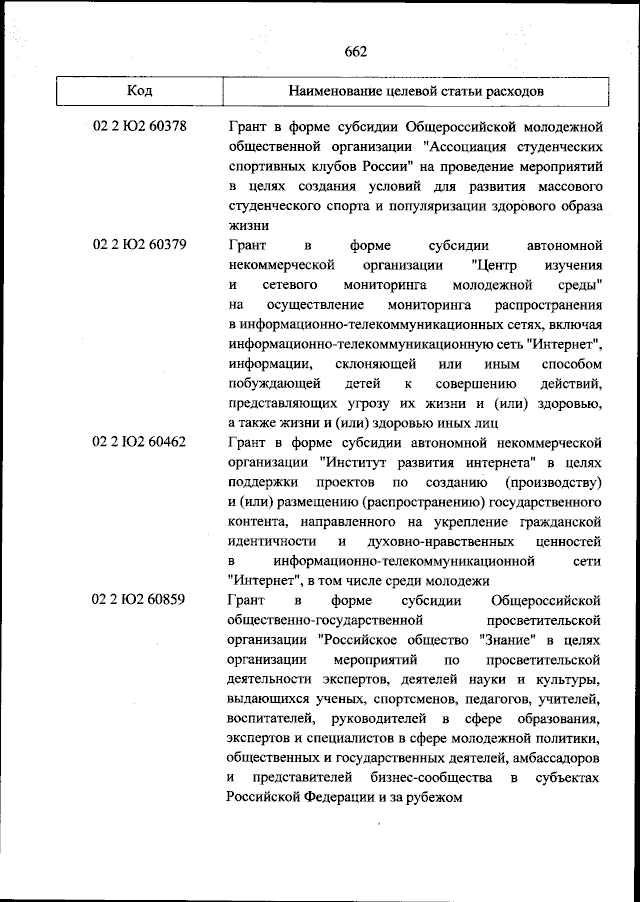 662

| Код | Наименование целевой статьи расходов |
|---|---|
| 02 2 Ю2 60378 | Грант в форме субсидии Общероссийской молодежной общественной организации "Ассоциация студенческих спортивных клубов России" на проведение мероприятий в целях создания условий для развития массового студенческого спорта и популяризации здорового образа жизни |
| 02 2 Ю2 60379 | Грант в форме субсидии автономной некоммерческой организации "Центр изучения и сетевого мониторинга молодежной среды" на осуществление мониторинга распространения в информационно-телекоммуникационных сетях, включая информационно-телекоммуникационную сеть "Интернет", информации, склоняющей или иным способом побуждающей детей к совершению действий, представляющих угрозу их жизни и (или) здоровью, а также жизни и (или) здоровью иных лиц |
| 02 2 Ю2 60462 | Грант в форме субсидии автономной некоммерческой организации "Институт развития интернета" в целях поддержки проектов по созданию (производству) и (или) размещению (распространению) государственного контента, направленного на укрепление гражданской идентичности и духовно-нравственных ценностей в информационно-телекоммуникационной сети "Интернет", в том числе среди молодежи |
| 02 2 Ю2 60859 | Грант в форме субсидии Общероссийской общественно-государственной просветительской организации "Российское общество "Знание" в целях организации мероприятий по просветительской деятельности экспертов, деятелей науки и культуры, выдающихся ученых, спортсменов, педагогов, учителей, воспитателей, руководителей в сфере образования, экспертов и специалистов в сфере молодежной политики, общественных и государственных деятелей, амбассадоров и представителей бизнес-сообщества в субъектах Российской Федерации и за рубежом |